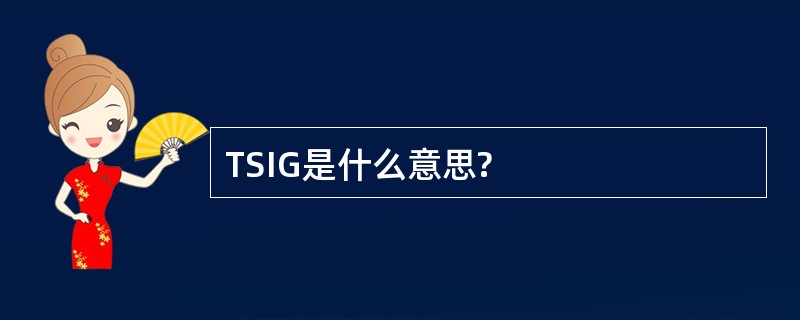 TSIG是什么意思?